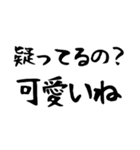 疑ってるの？
可愛いね